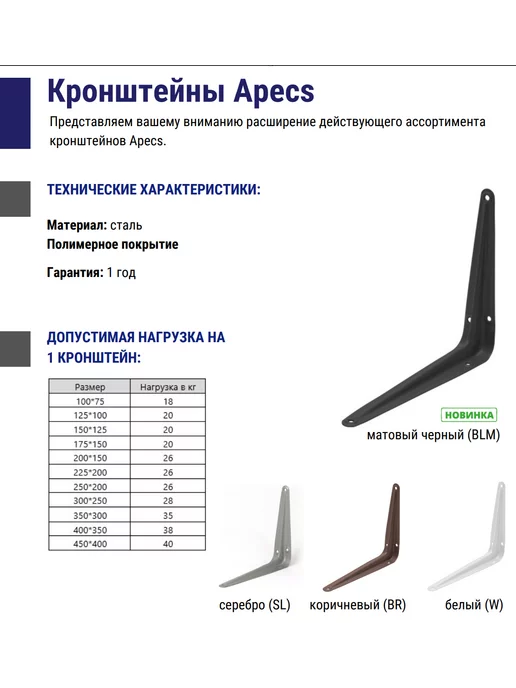 Кронштейны Apecs

Представляем вашему вниманию расширение действующего ассортимента кронштейнов Apecs.

ТЕХНИЧЕСКИЕ ХАРАКТЕРИСТИКИ:

Материал: сталь

Полимерное покрытие

Гарантия: 1 год

ДОПУСТИМАЯ НАГРУЗКА НА 1 КРОНШТЕЙН:

| Размер | Нагрузка в кг |
|---|---|
| 100*75 | 18 |
| 125*100 | 20 |
| 150*125 | 20 |
| 175*150 | 20 |
| 200*150 | 26 |
| 225*200 | 26 |
| 250*200 | 26 |
| 300*250 | 28 |
| 350*300 | 35 |
| 400*350 | 38 |
| 450*400 | 40 |

НОВИНКА

матовый черный (BLM)

серебро (SL)

коричневый (BR)

белый (W)